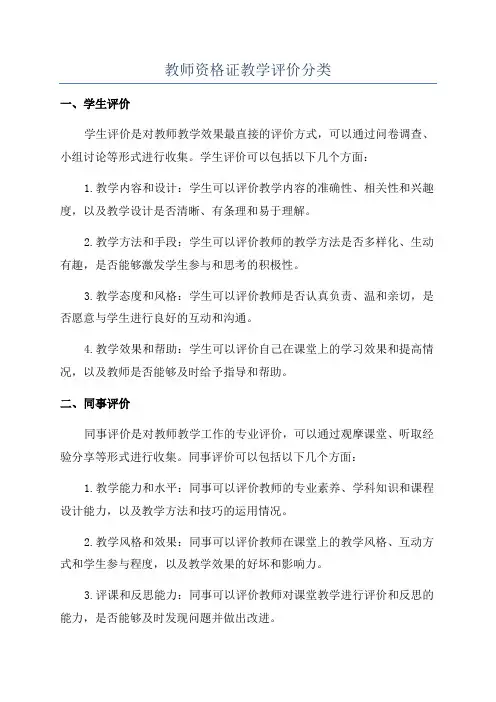 教师资格证教学评价分类

一、学生评价

学生评价是对教师教学效果最直接的评价方式，可以通过问卷调查、小组讨论等形式进行收集。学生评价可以包括以下几个方面：

1.教学内容和设计：学生可以评价教学内容的准确性、相关性和兴趣度，以及教学设计是否清晰、有条理和易于理解。

2.教学方法和手段：学生可以评价教师的教学方法是否多样化、生动有趣，是否能够激发学生参与和思考的积极性。

3.教学态度和风格：学生可以评价教师是否认真负责、温和亲切，是否愿意与学生进行良好的互动和沟通。

4.教学效果和帮助：学生可以评价自己在课堂上的学习效果和提高情况，以及教师是否能够及时给予指导和帮助。

二、同事评价

同事评价是对教师教学工作的专业评价，可以通过观摩课堂、听取经验分享等形式进行收集。同事评价可以包括以下几个方面：

1.教学能力和水平：同事可以评价教师的专业素养、学科知识和课程设计能力，以及教学方法和技巧的运用情况。

2.教学风格和效果：同事可以评价教师在课堂上的教学风格、互动方式和学生参与程度，以及教学效果的好坏和影响力。

3.评课和反思能力：同事可以评价教师对课堂教学进行评价和反思的能力，是否能够及时发现问题并做出改进。